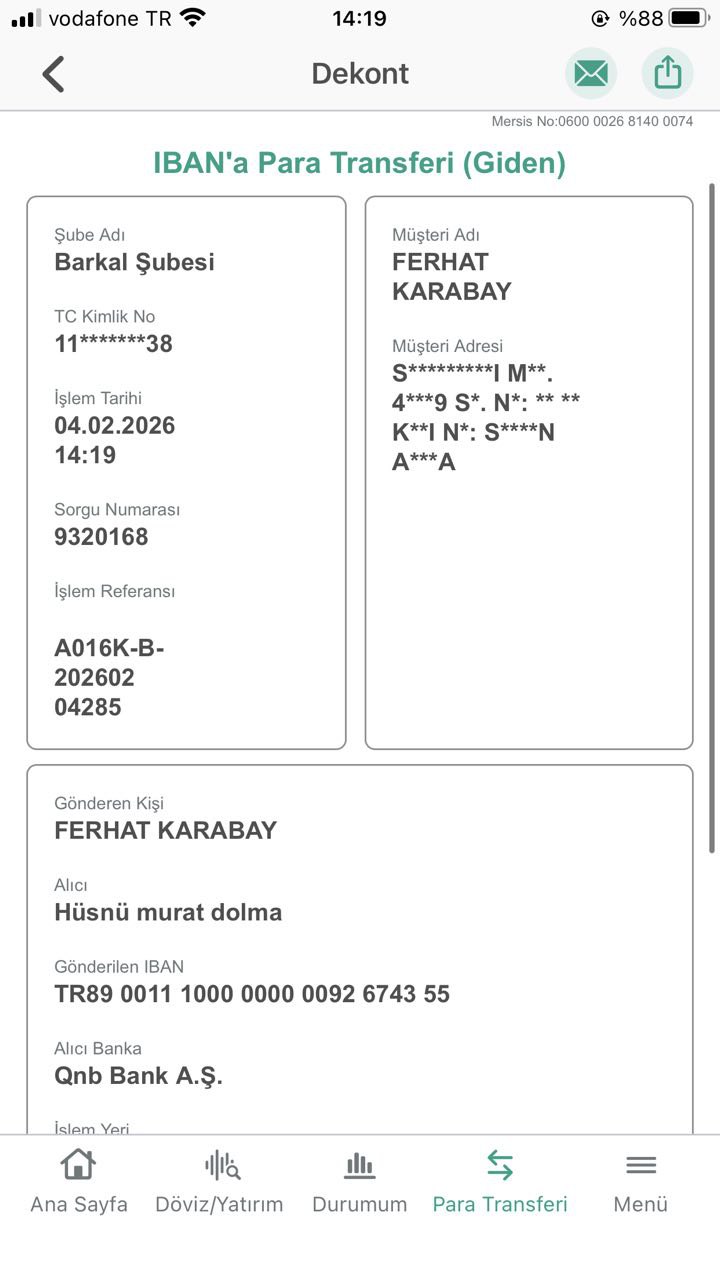 vodafone TR 14:19 %88

Dekont

Mersis No:0600 0026 8140 0074

IBAN'a Para Transferi (Giden)

Şube Adı
Barkal Şubesi

TC Kimlik No
11*******38

İşlem Tarihi
04.02.2026
14:19

Sorgu Numarası
9320168

İşlem Referansı

A016K-B-
202602
04285

Müşteri Adı
FERHAT
KARABAY

Müşteri Adresi
S*********I M**.
4***9 S*. N*: ** **
K**I N*: S****N
A***A

Gönderen Kişi
FERHAT KARABAY

Alıcı
Hüsnü murat dolma

Gönderilen IBAN
TR89 0011 1000 0000 0092 6743 55

Alıcı Banka
Qnb Bank A.Ş.

İşlem Yeri

Ana Sayfa Döviz/Yatırım Durumum Para Transferi Menü